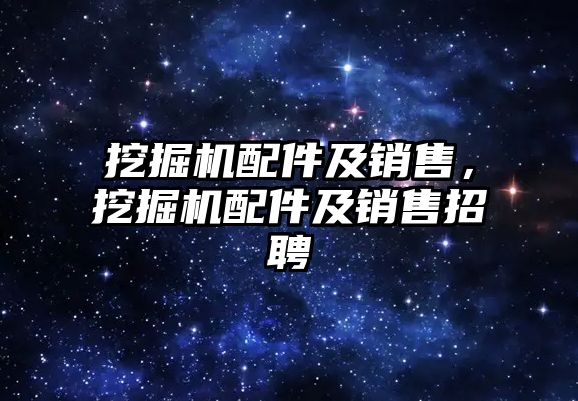 挖掘机配件及销售，挖掘机配件及销售招聘